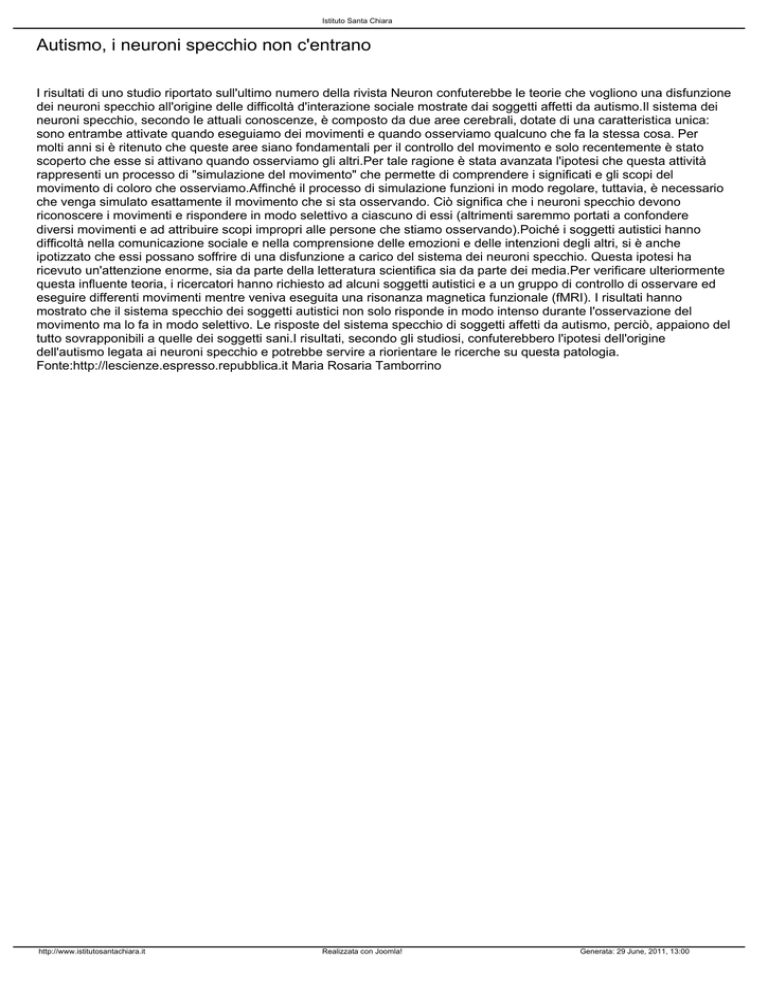 Istituto Santa Chiara

Autismo, i neuroni specchio non c'entrano

I risultati di uno studio riportato sull'ultimo numero della rivista Neuron confuterebbe le teorie che vogliono una disfunzione dei neuroni specchio all'origine delle difficoltà d'interazione sociale mostrate dai soggetti affetti da autismo.Il sistema dei neuroni specchio, secondo le attuali conoscenze, è composto da due aree cerebrali, dotate di una caratteristica unica: sono entrambe attivate quando eseguiamo dei movimenti e quando osserviamo qualcuno che fa la stessa cosa. Per molti anni si è ritenuto che queste aree siano fondamentali per il controllo del movimento e solo recentemente è stato scoperto che esse si attivano quando osserviamo gli altri.Per tale ragione è stata avanzata l'ipotesi che questa attività rappresenti un processo di "simulazione del movimento" che permette di comprendere i significati e gli scopi del movimento di coloro che osserviamo.Affinché il processo di simulazione funzioni in modo regolare, tuttavia, è necessario che venga simulato esattamente il movimento che si sta osservando. Ciò significa che i neuroni specchio devono riconoscere i movimenti e rispondere in modo selettivo a ciascuno di essi (altrimenti saremmo portati a confondere diversi movimenti e ad attribuire scopi impropri alle persone che stiamo osservando).Poiché i soggetti autistici hanno difficoltà nella comunicazione sociale e nella comprensione delle emozioni e delle intenzioni degli altri, si è anche ipotizzato che essi possano soffrire di una disfunzione a carico del sistema dei neuroni specchio. Questa ipotesi ha ricevuto un'attenzione enorme, sia da parte della letteratura scientifica sia da parte dei media.Per verificare ulteriormente questa influente teoria, i ricercatori hanno richiesto ad alcuni soggetti autistici e a un gruppo di controllo di osservare ed eseguire differenti movimenti mentre veniva eseguita una risonanza magnetica funzionale (fMRI). I risultati hanno mostrato che il sistema specchio dei soggetti autistici non solo risponde in modo intenso durante l'osservazione del movimento ma lo fa in modo selettivo. Le risposte del sistema specchio di soggetti affetti da autismo, perciò, appaiono del tutto sovrapponibili a quelle dei soggetti sani.I risultati, secondo gli studiosi, confuterebbero l'ipotesi dell'origine dell'autismo legata ai neuroni specchio e potrebbe servire a riorientare le ricerche su questa patologia.
Fonte:http://lescienze.espresso.repubblica.it Maria Rosaria Tamborrino

http://www.istitutosantachiara.it Realizzata con Joomla! Generata: 29 June, 2011, 13:00